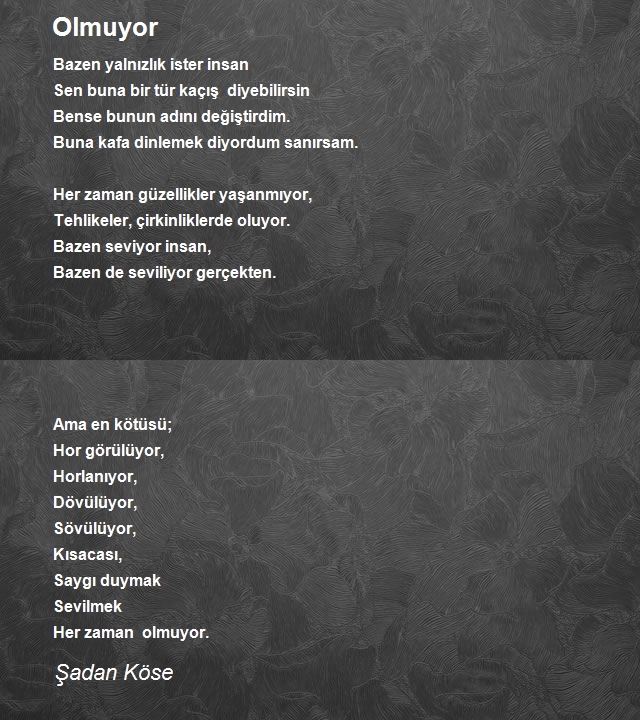 Olmuyor

Bazen yalnızlık ister insan
Sen buna bir tür kaçış diyebilirsin
Bense bunun adını değiştirdim.
Buna kafa dinlemek diyordum sanırsam.

Her zaman güzellikler yaşanmıyor,
Tehlikeler, çirkinliklerde oluyor.
Bazen seviyor insan,
Bazen de seviliyor gerçekten.

Ama en kötüsü;
Hor görülüyor,
Horlanıyor,
Dövülüyor,
Sövülüyor,
Kısacası,
Saygı duymak
Sevilmek
Her zaman olmuyor.

Şadan Köse